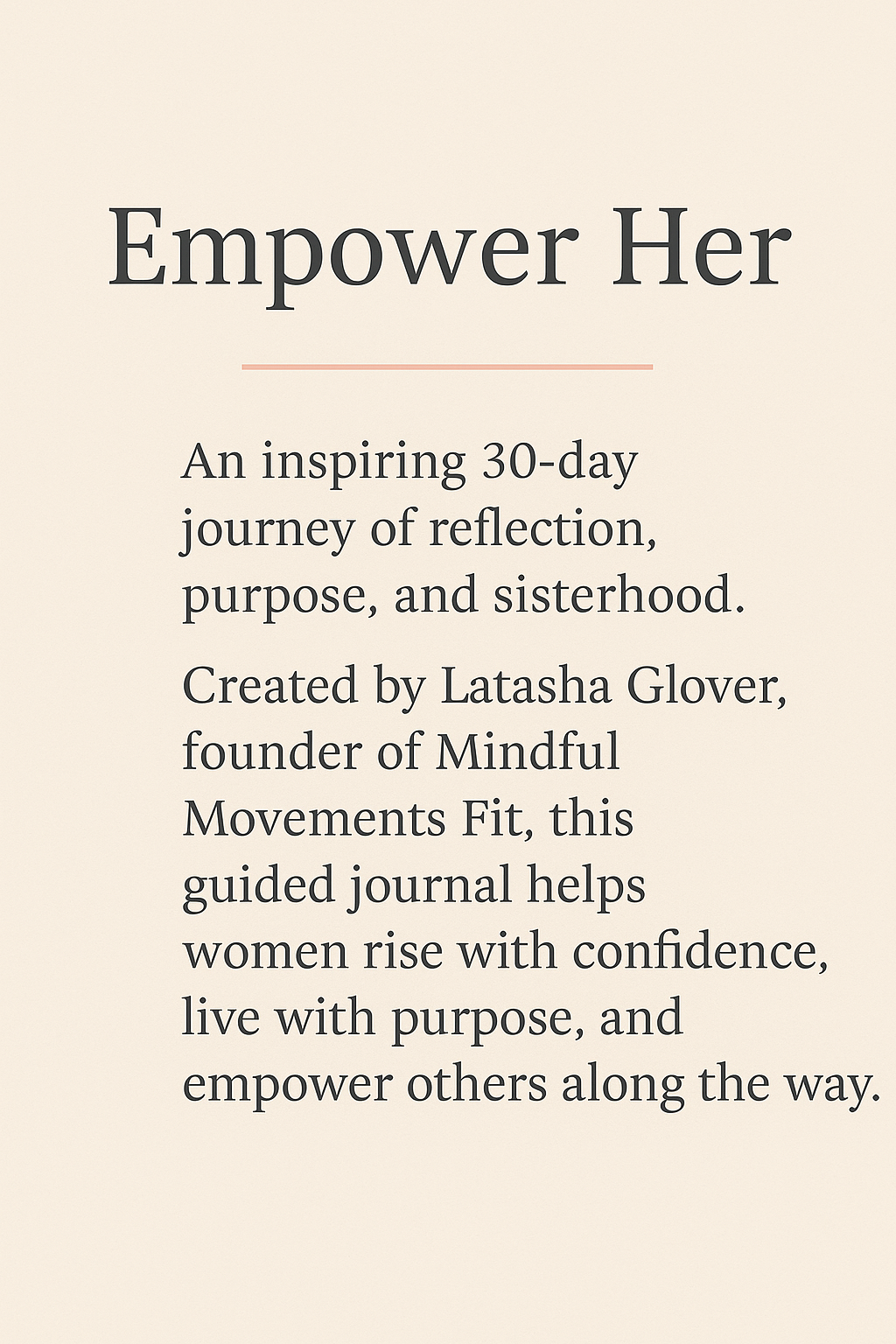 Empower Her

An inspiring 30-day journey of reflection, purpose, and sisterhood.

Created by Latasha Glover, founder of Mindful Movements Fit, this guided journal helps women rise with confidence, live with purpose, and empower others along the way.